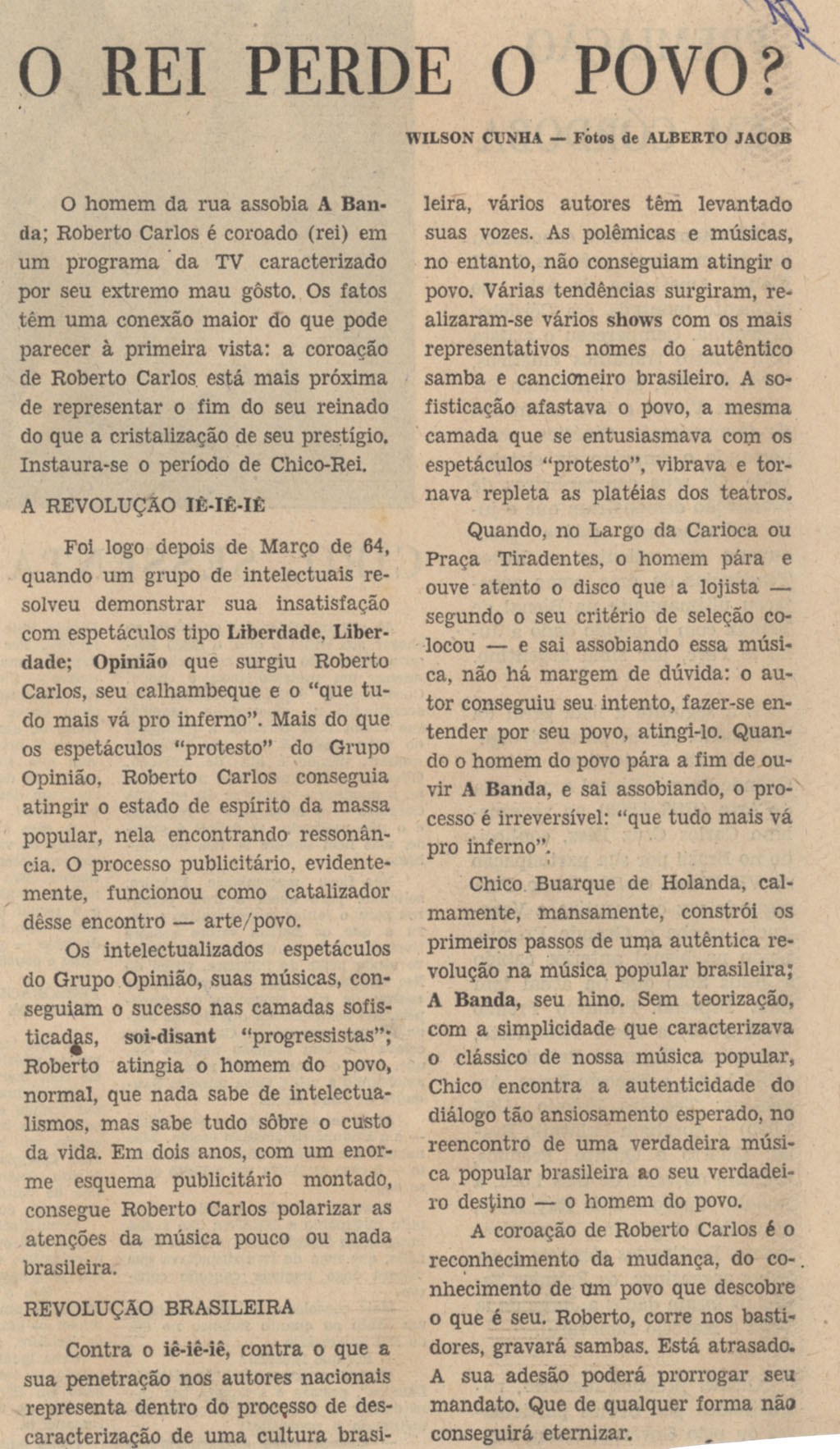 O REI PERDE O POVO?

WILSON CUNHA — Fotos de ALBERTO JACOB

O homem da rua assobia A Banda; Roberto Carlos é coroado (rei) em um programa da TV caracterizado por seu extremo mau gôsto. Os fatos têm uma conexão maior do que pode parecer à primeira vista: a coroação de Roberto Carlos está mais próxima de representar o fim do seu reinado do que a cristalização de seu prestígio. Instaura-se o período de Chico-Rei.

A REVOLUÇÃO IÊ-IÊ-IÊ

Foi logo depois de Março de 64, quando um grupo de intelectuais resolveu demonstrar sua insatisfação com espetáculos tipo Liberdade, Liberdade; Opinião que surgiu Roberto Carlos, seu calhambeque e o "que tudo mais vá pro inferno". Mais do que os espetáculos "protesto" do Grupo Opinião, Roberto Carlos conseguia atingir o estado de espírito da massa popular, nela encontrando ressonância. O processo publicitário, evidentemente, funcionou como catalizador dêsse encontro — arte/povo.

Os intelectualizados espetáculos do Grupo Opinião, suas músicas, conseguiam o sucesso nas camadas sofisticadas, soi-disant "progressistas"; Roberto atingia o homem do povo, normal, que nada sabe de intelectualismos, mas sabe tudo sôbre o custo da vida. Em dois anos, com um enorme esquema publicitário montado, consegue Roberto Carlos polarizar as atenções da música pouco ou nada brasileira.

REVOLUÇÃO BRASILEIRA

Contra o iê-iê-iê, contra o que a sua penetração nos autores nacionais representa dentro do processo de descaracterização de uma cultura brasileira, vários autores têm levantado suas vozes. As polêmicas e músicas, no entanto, não conseguiam atingir o povo. Várias tendências surgiram, realizaram-se vários shows com os mais representativos nomes do autêntico samba e cancioneiro brasileiro. A sofisticação afastava o povo, a mesma camada que se entusiasmava com os espetáculos "protesto", vibrava e tornava repleta as platéias dos teatros.

Quando, no Largo da Carioca ou Praça Tiradentes, o homem pára e ouve atento o disco que a lojista — segundo o seu critério de seleção colocou — e sai assobiando essa música, não há margem de dúvida: o autor conseguiu seu intento, fazer-se entender por seu povo, atingi-lo. Quando o homem do povo pára a fim de ouvir A Banda, e sai assobiando, o processo é irreversível: "que tudo mais vá pro inferno".

Chico Buarque de Holanda, calmamente, mansamente, constrói os primeiros passos de uma autêntica revolução na música popular brasileira; A Banda, seu hino. Sem teorização, com a simplicidade que caracterizava o clássico de nossa música popular, Chico encontra a autenticidade do diálogo tão ansiosamento esperado, no reencontro de uma verdadeira música popular brasileira ao seu verdadeiro destino — o homem do povo.

A coroação de Roberto Carlos é o reconhecimento da mudança, do conhecimento de um povo que descobre o que é seu. Roberto, corre nos bastidores, gravará sambas. Está atrasado. A sua adesão poderá prorrogar seu mandato. Que de qualquer forma não conseguirá eternizar.